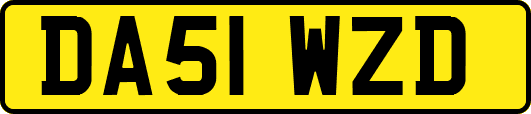 DA51 WZD